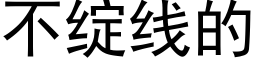 不绽线的